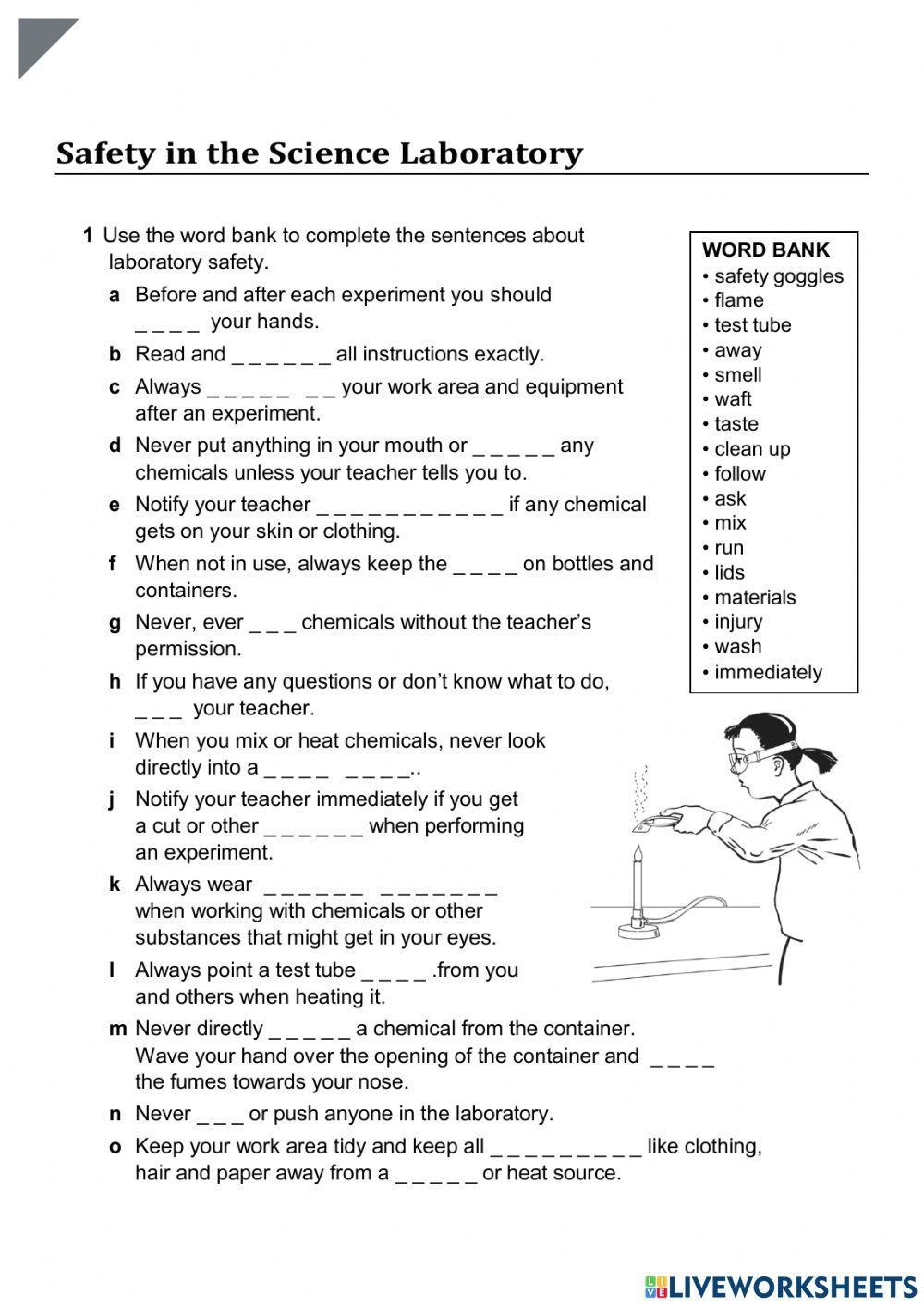 Safety in the Science Laboratory

1 Use the word bank to complete the sentences about laboratory safety.

a Before and after each experiment you should _ _ _ _ your hands.

b Read and _ _ _ _ _ _ all instructions exactly.

c Always _ _ _ _ _ _ _ your work area and equipment after an experiment.

d Never put anything in your mouth or _ _ _ _ _ any chemicals unless your teacher tells you to.

e Notify your teacher _ _ _ _ _ _ _ _ _ _ _ if any chemical gets on your skin or clothing.

f When not in use, always keep the _ _ _ _ on bottles and containers.

g Never, ever _ _ _ chemicals without the teacher's permission.

h If you have any questions or don't know what to do, _ _ _ your teacher.

i When you mix or heat chemicals, never look directly into a _ _ _ _ _ _ _ _..

j Notify your teacher immediately if you get a cut or other _ _ _ _ _ _ when performing an experiment.

k Always wear _ _ _ _ _ _ _ _ _ _ _ _ _ when working with chemicals or other substances that might get in your eyes.

l Always point a test tube _ _ _ _ .from you and others when heating it.

m Never directly _ _ _ _ _ a chemical from the container. Wave your hand over the opening of the container and _ _ _ _ the fumes towards your nose.

n Never _ _ _ or push anyone in the laboratory.

o Keep your work area tidy and keep all _ _ _ _ _ _ _ _ _ like clothing, hair and paper away from a _ _ _ _ _ or heat source.

WORD BANK
• safety goggles
• flame
• test tube
• away
• smell
• waft
• taste
• clean up
• follow
• ask
• mix
• run
• lids
• materials
• injury
• wash
• immediately

LIVEWORKSHEETS